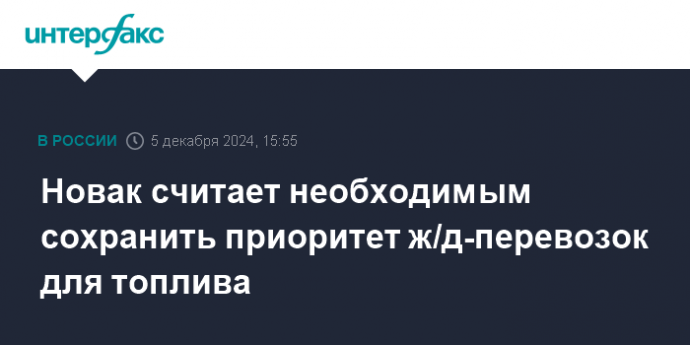 интерфакс

В РОССИИ 5 декабря 2024, 15:55

Новак считает необходимым сохранить приоритет ж/д-перевозок для топлива